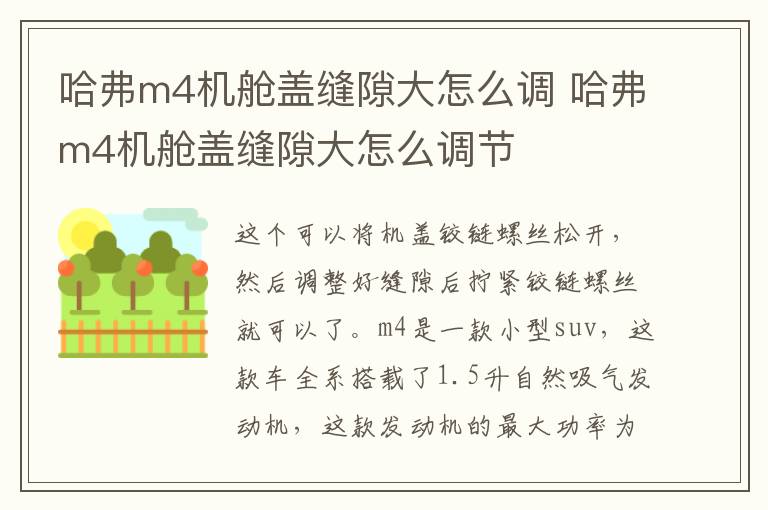 哈弗m4机舱盖缝隙大怎么调 哈弗m4机舱盖缝隙大怎么调节

这个可以将机盖铰链螺丝松开，然后调整好缝隙后拧紧铰链螺丝就可以了。m4是一款小型suv，这款车全系搭载了1.5升自然吸气发动机，这款发动机的最大功率为